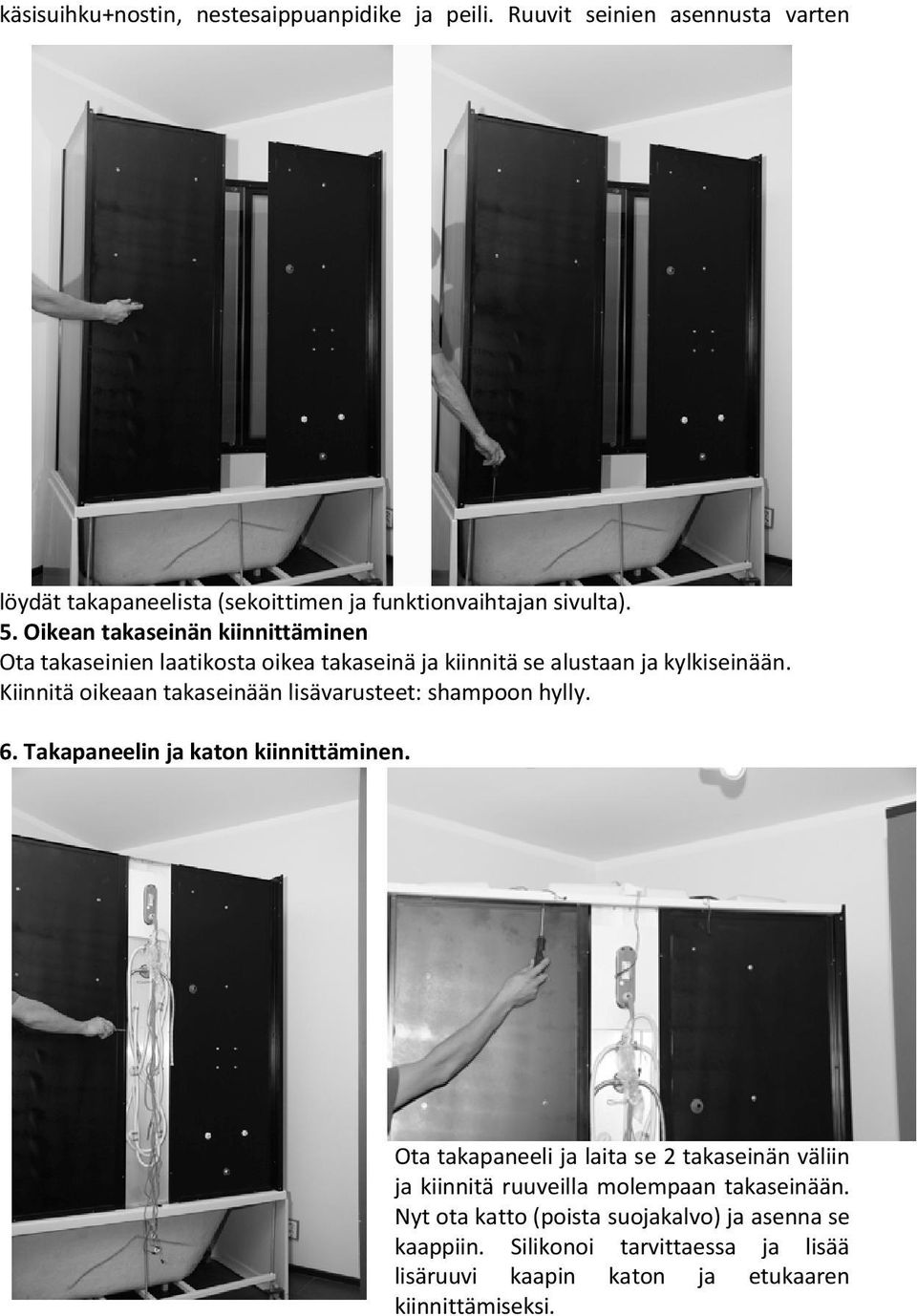 käsisuihku+nostin, nestesaippuanpidike ja peili. Ruuvit seinien asennusta varten

löydät takapaneelista (sekoittimen ja funktionvaihtajan sivulta).

5. Oikean takaseinän kiinnittäminen

Ota takaseinien laatikosta oikea takaseinä ja kiinnitä se alustaan ja kylkiseinään. Kiinnitä oikeaan takaseinään lisävarusteet: shampoon hylly.

6. Takapaneelin ja katon kiinnittäminen.

Ota takapaneeli ja laita se 2 takaseinän väliin ja kiinnitä ruuveilla molempaan takaseinään. Nyt ota katto (poista suojakalvo) ja asenna se kaappiin. Silikonoi tarvittaessa ja lisää lisäruuvi kaapin katon ja etukaaren kiinnittämiseksi.